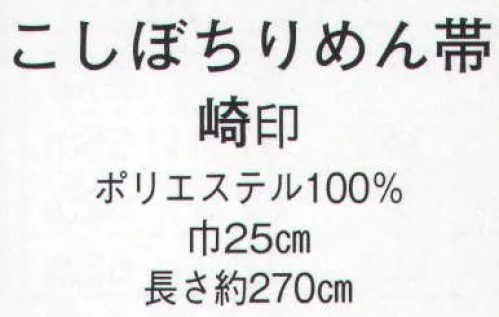 こしぼちりめん帯
崎印
ポリエステル100%
巾25㎝
長さ約270㎝